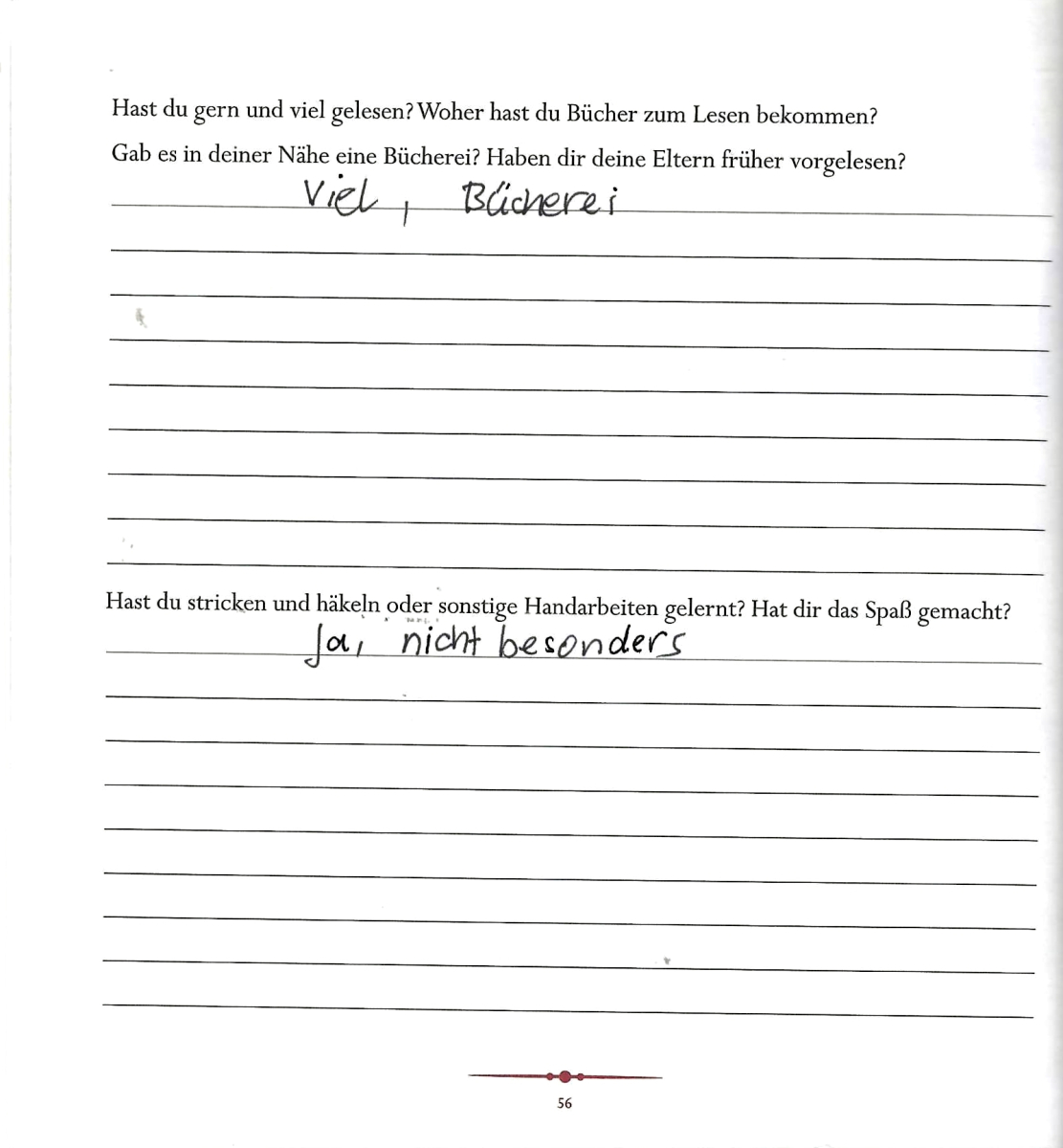 Hast du gern und viel gelesen? Woher hast du Bücher zum Lesen bekommen?

Gab es in deiner Nähe eine Bücherei? Haben dir deine Eltern früher vorgelesen?

Viel, Bücherei

Hast du stricken und häkeln oder sonstige Handarbeiten gelernt? Hat dir das Spaß gemacht?

Ja, nicht besonders

56